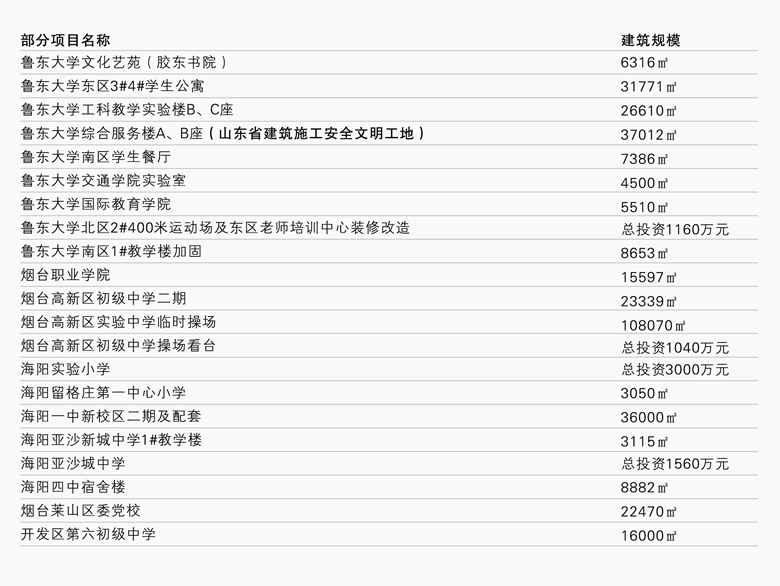 | 部分项目名称 | 建筑规模 |
|---|---|
| 鲁东大学文化艺苑（胶东书院） | 6316㎡ |
| 鲁东大学东区3#4#学生公寓 | 31771㎡ |
| 鲁东大学工科教学实验楼B、C座 | 26610㎡ |
| 鲁东大学综合服务楼A、B座（山东省建筑施工安全文明工地） | 37012㎡ |
| 鲁东大学南区学生餐厅 | 7386㎡ |
| 鲁东大学交通学院实验室 | 4500㎡ |
| 鲁东大学国际教育学院 | 5510㎡ |
| 鲁东大学北区2#400米运动场及东区老师培训中心装修改造 | 总投资1160万元 |
| 鲁东大学南区1#教学楼加固 | 8653㎡ |
| 烟台职业学院 | 15597㎡ |
| 烟台高新区初级中学二期 | 23339㎡ |
| 烟台高新区实验中学临时操场 | 108070㎡ |
| 烟台高新区初级中学操场看台 | 总投资1040万元 |
| 海阳实验小学 | 总投资3000万元 |
| 海阳留格庄第一中心小学 | 3050㎡ |
| 海阳一中新校区二期及配套 | 36000㎡ |
| 海阳亚沙新城中学1#教学楼 | 3115㎡ |
| 海阳亚沙城中学 | 总投资1560万元 |
| 海阳四中宿舍楼 | 8882㎡ |
| 烟台莱山区委党校 | 22470㎡ |
| 开发区第六初级中学 | 16000㎡ |